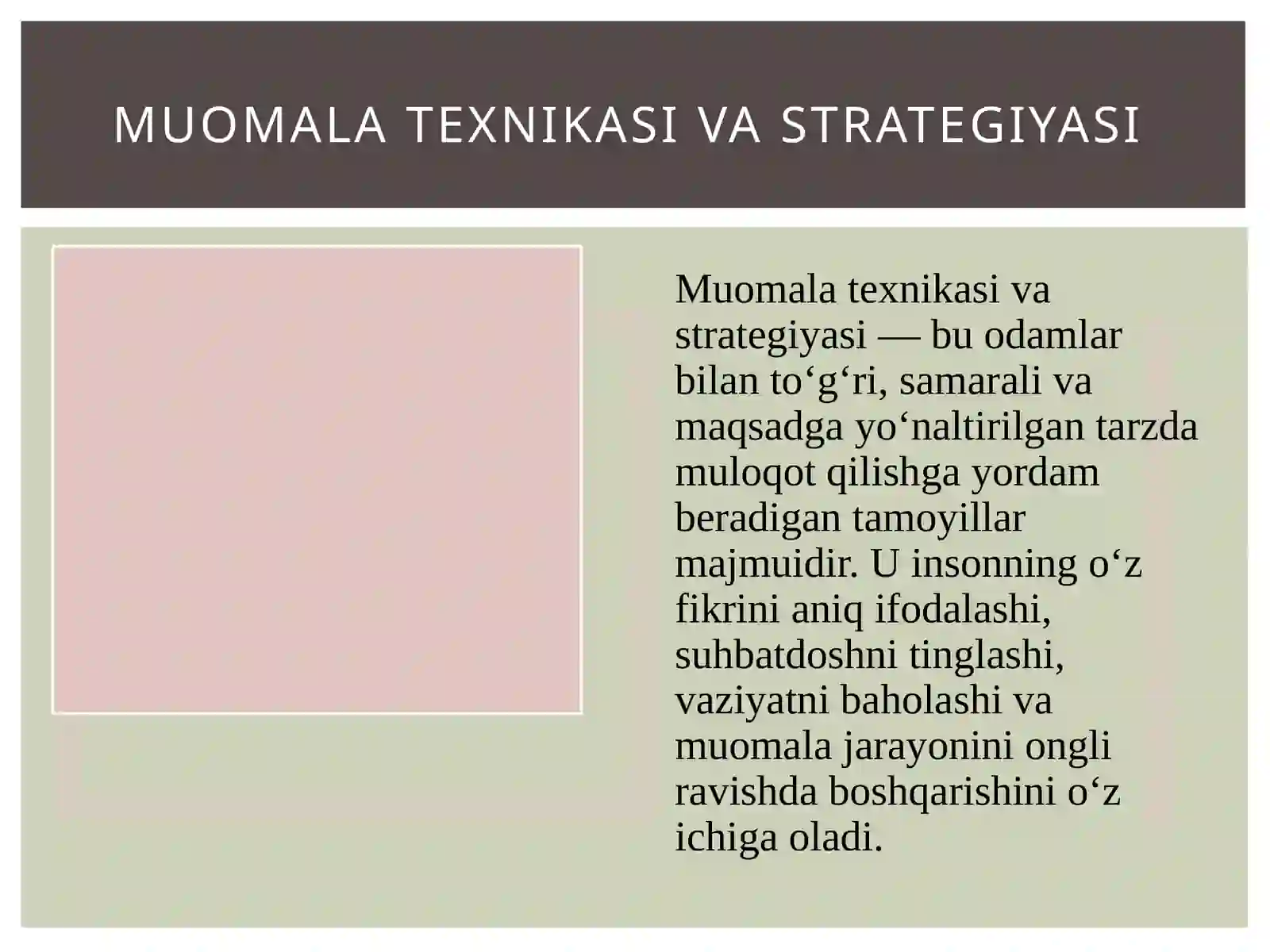 MUOMALA TEXNIKASI VA STRATEGIYASI

Muomala texnikasi va strategiyasi — bu odamlar bilan to‘g‘ri, samarali va maqsadga yo‘naltirilgan tarzda muloqot qilishga yordam beradigan tamoyillar majmuidir. U insonning o‘z fikrini aniq ifodalashi, suhbatdoshni tinglashi, vaziyatni baholashi va muomala jarayonini ongli ravishda boshqarishini o‘z ichiga oladi.